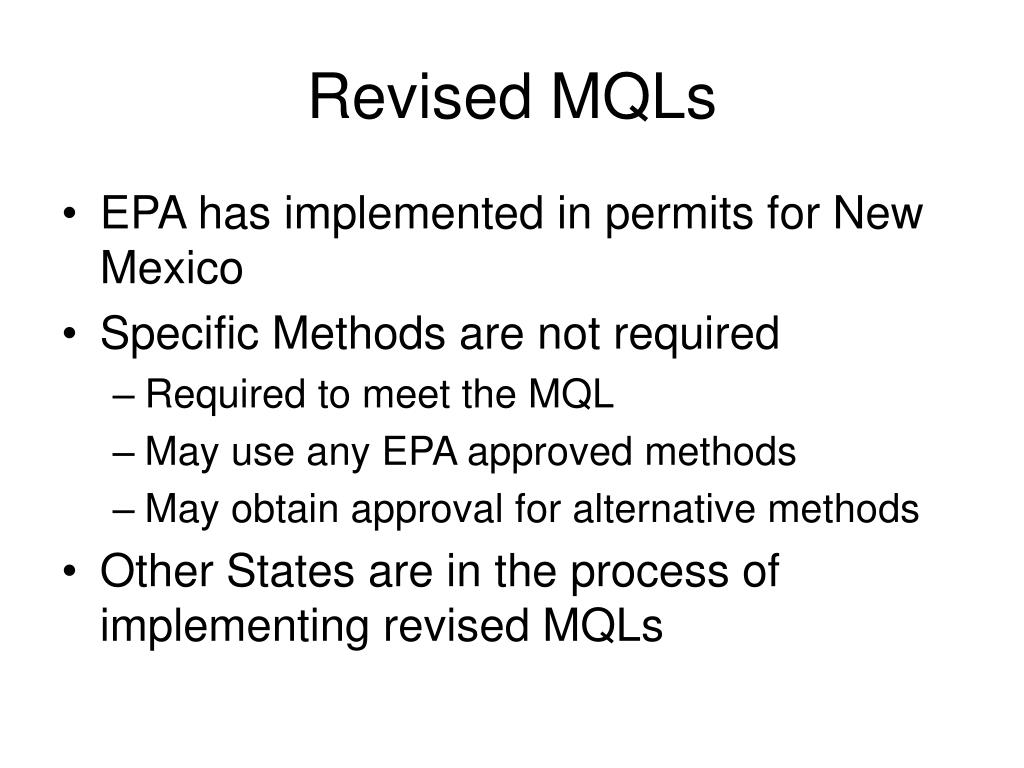 Revised MQLs

• EPA has implemented in permits for New Mexico
• Specific Methods are not required
– Required to meet the MQL
– May use any EPA approved methods
– May obtain approval for alternative methods
• Other States are in the process of implementing revised MQLs